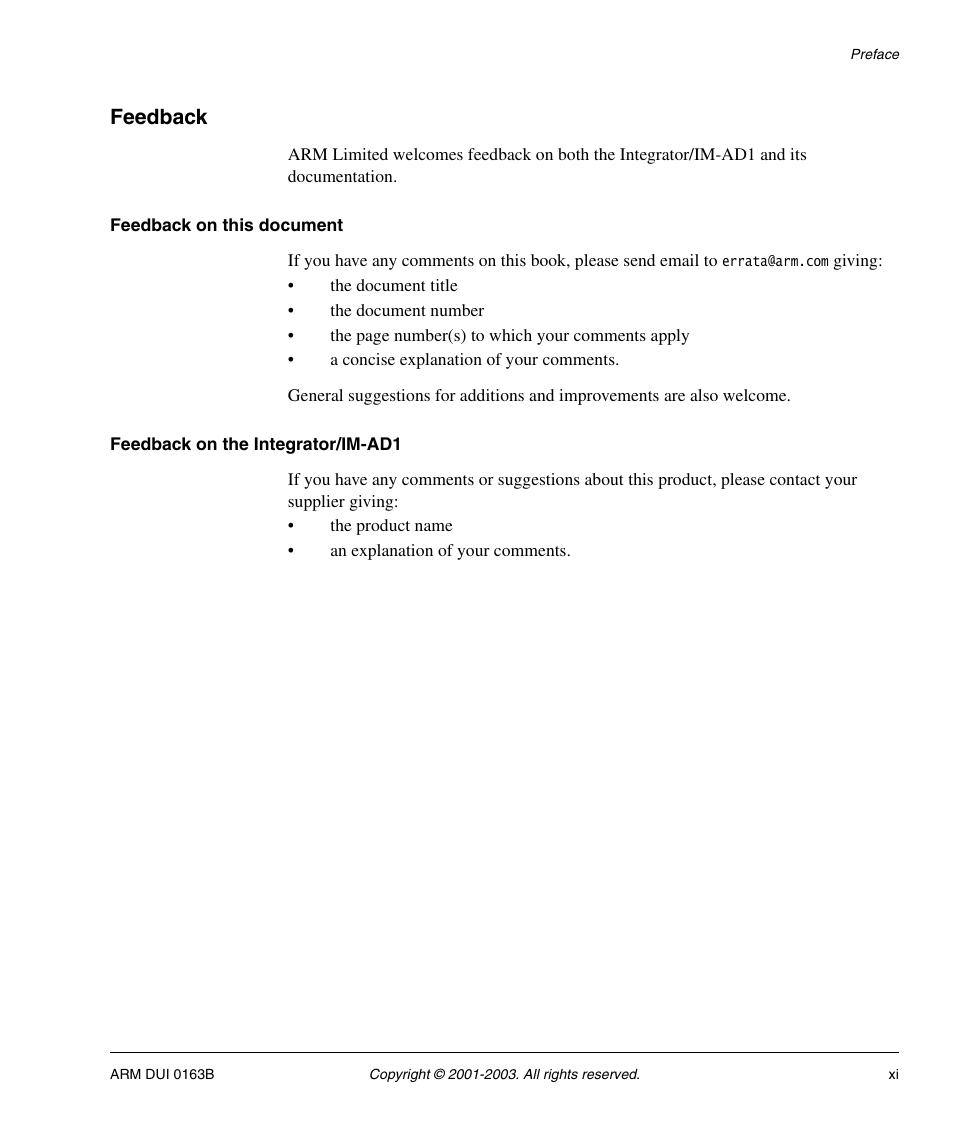 Preface

Feedback

ARM Limited welcomes feedback on both the Integrator/IM-AD1 and its documentation.

Feedback on this document

If you have any comments on this book, please send email to errata@arm.com giving:
• the document title
• the document number
• the page number(s) to which your comments apply
• a concise explanation of your comments.

General suggestions for additions and improvements are also welcome.

Feedback on the Integrator/IM-AD1

If you have any comments or suggestions about this product, please contact your supplier giving:
• the product name
• an explanation of your comments.

ARM DUI 0163B Copyright © 2001-2003. All rights reserved. xi